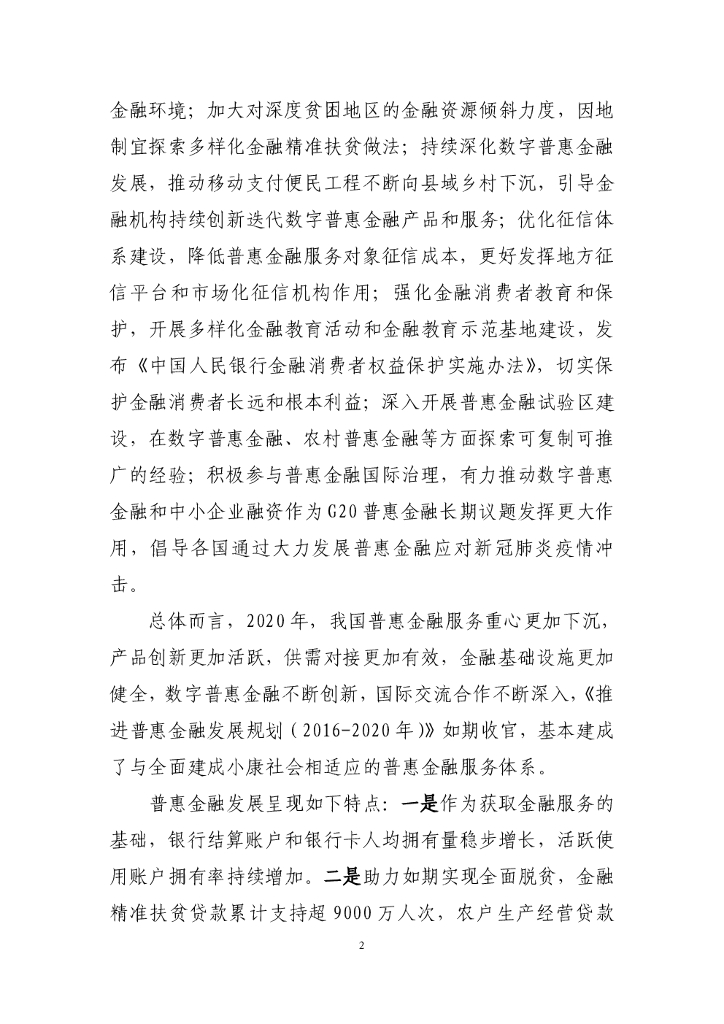 金融环境；加大对深度贫困地区的金融资源倾斜力度，因地制宜探索多样化金融精准扶贫做法；持续深化数字普惠金融发展，推动移动支付便民工程不断向县域乡村下沉，引导金融机构持续创新迭代数字普惠金融产品和服务；优化征信体系建设，降低普惠金融服务对象征信成本，更好发挥地方征信平台和市场化征信机构作用；强化金融消费者教育和保护，开展多样化金融教育活动和金融教育示范基地建设，发布《中国人民银行金融消费者权益保护实施办法》，切实保护金融消费者长远和根本利益；深入开展普惠金融试验区建设，在数字普惠金融、农村普惠金融等方面探索可复制可推广的经验；积极参与普惠金融国际治理，有力推动数字普惠金融和中小企业融资作为G20普惠金融长期议题发挥更大作用，倡导各国通过大力发展普惠金融应对新冠肺炎疫情冲击。

总体而言，2020年，我国普惠金融服务重心更加下沉，产品创新更加活跃，供需对接更加有效，金融基础设施更加健全，数字普惠金融不断创新，国际交流合作不断深入，《推进普惠金融发展规划（2016-2020年）》如期收官，基本建成了与全面建成小康社会相适应的普惠金融服务体系。

普惠金融发展呈现如下特点：一是作为获取金融服务的基础，银行结算账户和银行卡人均拥有量稳步增长，活跃使用账户拥有率持续增加。二是助力如期实现全面脱贫，金融精准扶贫贷款累计支持超9000万人次，农户生产经营贷款

2